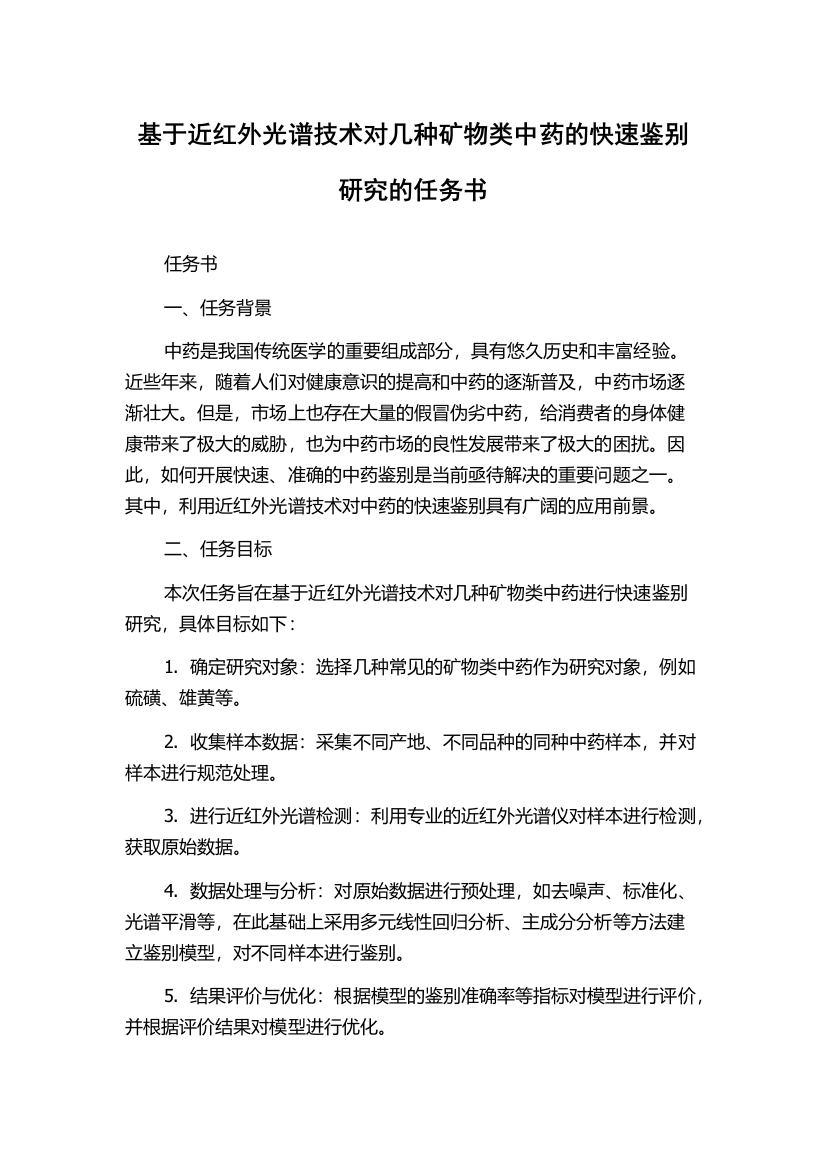 基于近红外光谱技术对几种矿物类中药的快速鉴别研究的任务书

任务书

一、任务背景

中药是我国传统医学的重要组成部分，具有悠久历史和丰富经验。近些年来，随着人们对健康意识的提高和中药的逐渐普及，中药市场逐渐壮大。但是，市场上也存在大量的假冒伪劣中药，给消费者的身体健康带来了极大的威胁，也为中药市场的良性发展带来了极大的困扰。因此，如何开展快速、准确的中药鉴别是当前亟待解决的重要问题之一。其中，利用近红外光谱技术对中药的快速鉴别具有广阔的应用前景。

二、任务目标

本次任务旨在基于近红外光谱技术对几种矿物类中药进行快速鉴别研究，具体目标如下：

1. 确定研究对象：选择几种常见的矿物类中药作为研究对象，例如硫磺、雄黄等。

2. 收集样本数据：采集不同产地、不同品种的同种中药样本，并对样本进行规范处理。

3. 进行近红外光谱检测：利用专业的近红外光谱仪对样本进行检测，获取原始数据。

4. 数据处理与分析：对原始数据进行预处理，如去噪声、标准化、光谱平滑等，在此基础上采用多元线性回归分析、主成分分析等方法建立鉴别模型，对不同样本进行鉴别。

5. 结果评价与优化：根据模型的鉴别准确率等指标对模型进行评价，并根据评价结果对模型进行优化。